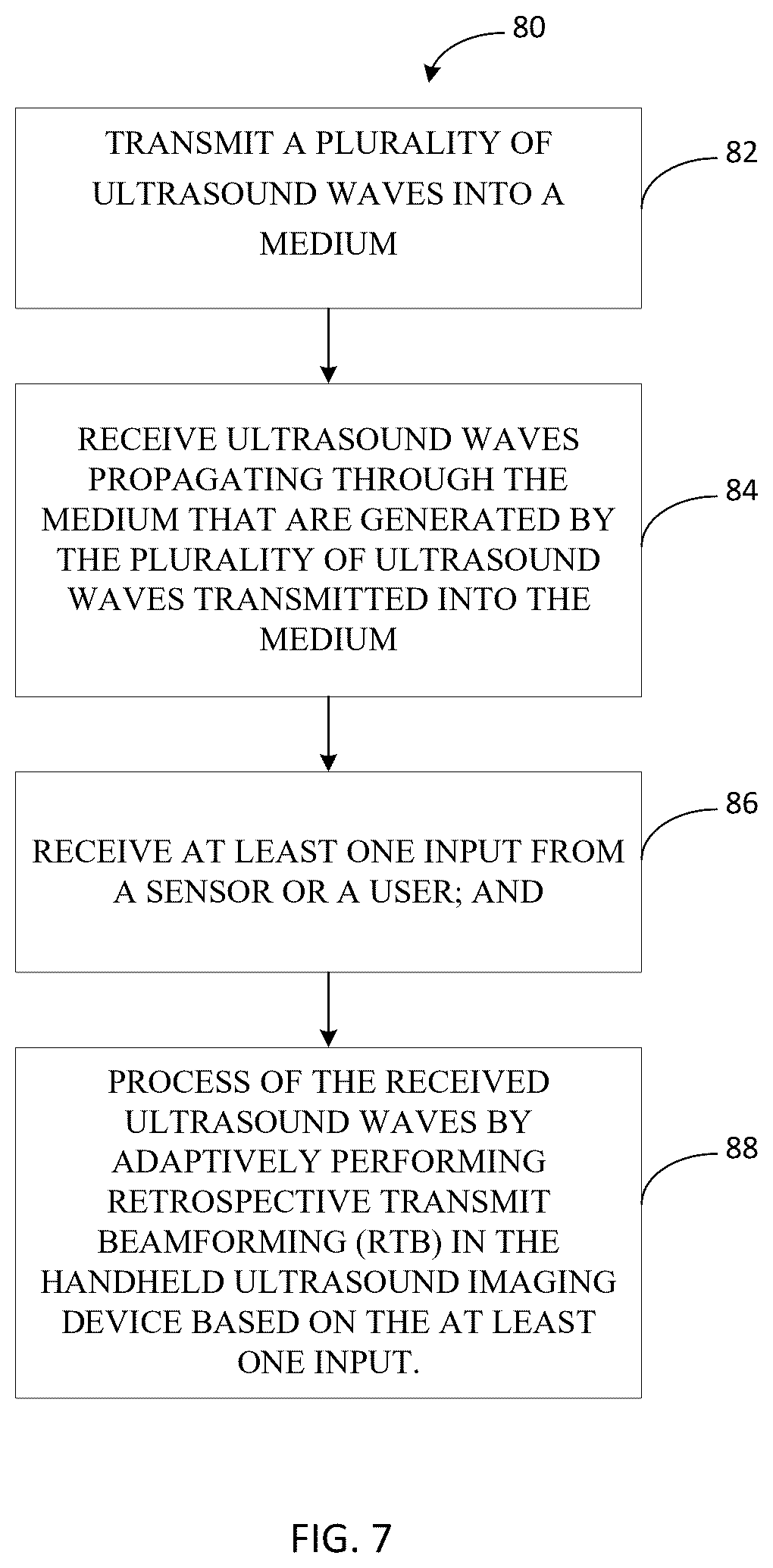 80

TRANSMIT A PLURALITY OF ULTRASOUND WAVES INTO A MEDIUM

82

RECEIVE ULTRASOUND WAVES PROPAGATING THROUGH THE MEDIUM THAT ARE GENERATED BY THE PLURALITY OF ULTRASOUND WAVES TRANSMITTED INTO THE MEDIUM

84

RECEIVE AT LEAST ONE INPUT FROM A SENSOR OR A USER; AND

86

PROCESS OF THE RECEIVED ULTRASOUND WAVES BY ADAPTIVELY PERFORMING RETROSPECTIVE TRANSMIT BEAMFORMING (RTB) IN THE HANDHELD ULTRASOUND IMAGING DEVICE BASED ON THE AT LEAST ONE INPUT.

88

FIG. 7